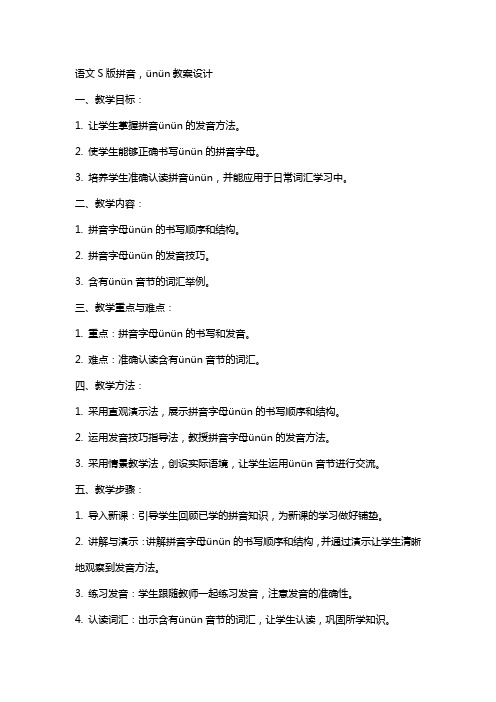 语文 S 版拼音，ünün 教案设计

一、教学目标：

1. 让学生掌握拼音ünün 的发音方法。

2. 使学生能够正确书写ünün 的拼音字母。

3. 培养学生准确认读拼音ünün，并能应用于日常词汇学习中。

二、教学内容：

1. 拼音字母ünün 的书写顺序和结构。

2. 拼音字母ünün 的发音技巧。

3. 含有ünün 音节的词汇举例。

三、教学重点与难点：

1. 重点：拼音字母ünün 的书写和发音。

2. 难点：准确认读含有ünün 音节的词汇。

四、教学方法：

1. 采用直观演示法，展示拼音字母ünün 的书写顺序和结构。

2. 运用发音技巧指导法，教授拼音字母ünün 的发音方法。

3. 采用情景教学法，创设实际语境，让学生运用ünün 音节进行交流。

五、教学步骤：

1. 导入新课：引导学生回顾已学的拼音知识，为新课的学习做好铺垫。

2. 讲解与演示：讲解拼音字母ünün 的书写顺序和结构，并通过演示让学生清晰地观察到发音方法。

3. 练习发音：学生跟随教师一起练习发音，注意发音的准确性。

4. 认读词汇：出示含有ünün 音节的词汇，让学生认读，巩固所学知识。